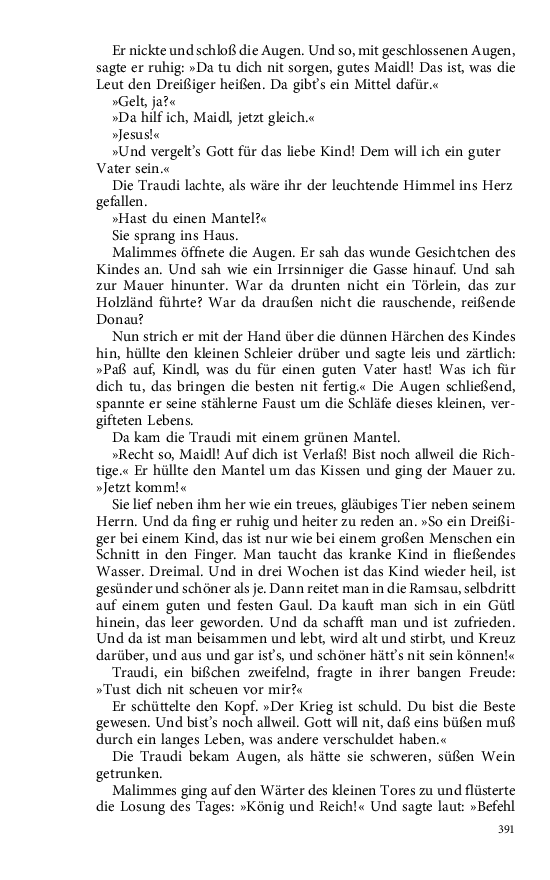 Er nickte und schloß die Augen. Und so, mit geschlossenen Augen, sagte er ruhig: »Da tu dich nit sorgen, gutes Maidl! Das ist, was die Leut den Dreißiger heißen. Da gibt's ein Mittel dafür.«

»Gelt, ja?«

»Da hilf ich, Maidl, jetzt gleich.«

»Jesus!«

»Und vergelt's Gott für das liebe Kind! Dem will ich ein guter Vater sein.«

Die Traudi lachte, als wäre ihr der leuchtende Himmel ins Herz gefallen.

»Hast du einen Mantel?«

Sie sprang ins Haus.

Malimmes öffnete die Augen. Er sah das wunde Gesichtchen des Kindes an. Und sah wie ein Irrsinniger die Gasse hinauf. Und sah zur Mauer hinunter. War da drunten nicht ein Törlein, das zur Holzländ führte? War da draußen nicht die rauschende, reißende Donau?

Nun strich er mit der Hand über die dünnen Härchen des Kindes hin, hüllte den kleinen Schleier drüber und sagte leis und zärtlich: »Paß auf, Kindl, was du für einen guten Vater hast! Was ich für dich tu, das bringen die besten nit fertig.« Die Augen schließend, spannte er seine stählerne Faust um die Schläfe dieses kleinen, vergifteten Lebens.

Da kam die Traudi mit einem grünen Mantel.

»Recht so, Maidl! Auf dich ist Verlaß! Bist noch allweil die Richtige.« Er hüllte den Mantel um das Kissen und ging der Mauer zu. »Jetzt komm!«

Sie lief neben ihm her wie ein treues, gläubiges Tier neben seinem Herrn. Und da fing er ruhig und heiter zu reden an. »So ein Dreißiger bei einem Kind, das ist nur wie bei einem großen Menschen ein Schnitt in den Finger. Man taucht das kranke Kind in fließendes Wasser. Dreimal. Und in drei Wochen ist das Kind wieder heil, ist gesünder und schöner als je. Dann reitet man in die Ramsau, selbdritt auf einem guten und festen Gaul. Da kauft man sich in ein Gütl hinein, das leer geworden. Und da schafft man und ist zufrieden. Und da ist man beisammen und lebt, wird alt und stirbt, und Kreuz darüber, und aus und gar ist's, und schöner hätt's nit sein können!«

Traudi, ein bißchen zweifelnd, fragte in ihrer bangen Freude: »Tust dich nit scheuen vor mir?«

Er schüttelte den Kopf. »Der Krieg ist schuld. Du bist die Beste gewesen. Und bist's noch allweil. Gott will nit, daß eins büßen muß durch ein langes Leben, was andere verschuldet haben.«

Die Traudi bekam Augen, als hätte sie schweren, süßen Wein getrunken.

Malimmes ging auf den Wärter des kleinen Tores zu und flüsterte die Losung des Tages: »König und Reich!« Und sagte laut: »Befehl

391